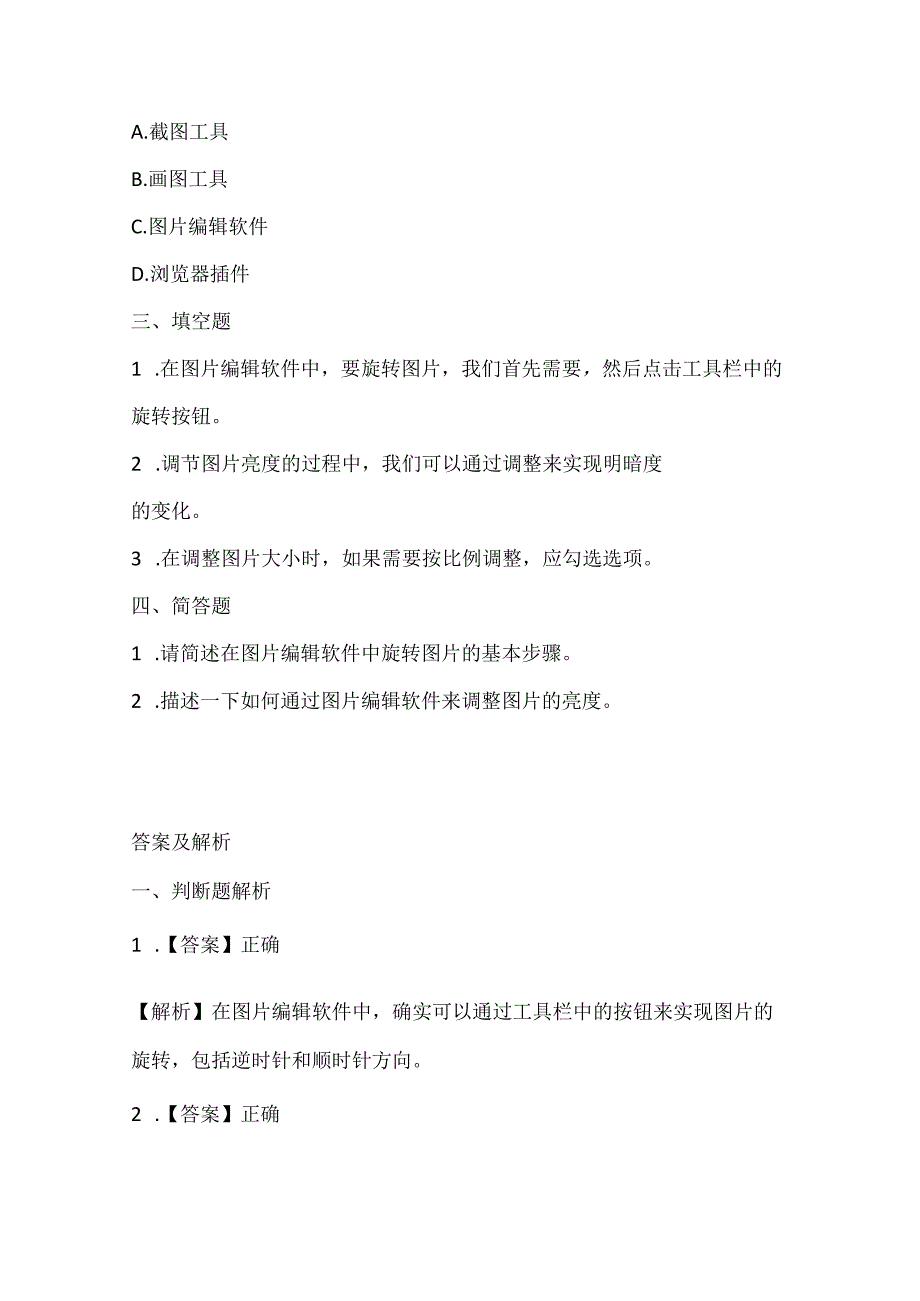 A.截图工具

B.画图工具

C.图片编辑软件

D.浏览器插件

三、填空题

1 .在图片编辑软件中，要旋转图片，我们首先需要，然后点击工具栏中的旋转按钮。

2 .调节图片亮度的过程中，我们可以通过调整来实现明暗度的变化。

3 .在调整图片大小时，如果需要按比例调整，应勾选选项。

四、简答题

1 .请简述在图片编辑软件中旋转图片的基本步骤。

2 .描述一下如何通过图片编辑软件来调整图片的亮度。

答案及解析

一、判断题解析

1 .【答案】正确

【解析】在图片编辑软件中，确实可以通过工具栏中的按钮来实现图片的旋转，包括逆时针和顺时针方向。

2 .【答案】正确